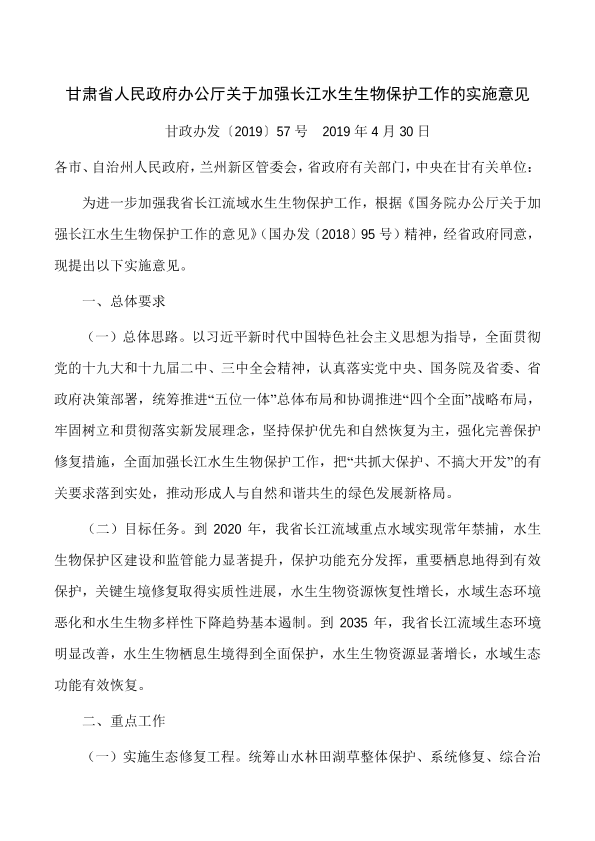 甘肃省人民政府办公厅关于加强长江水生生物保护工作的实施意见

甘政办发〔2019〕57 号　2019 年 4 月 30 日

各市、自治州人民政府，兰州新区管委会，省政府有关部门，中央在甘有关单位：

为进一步加强我省长江流域水生生物保护工作，根据《国务院办公厅关于加强长江水生生物保护工作的意见》(国办发〔2018〕95 号）精神，经省政府同意，现提出以下实施意见。

一、总体要求

（一）总体思路。以习近平新时代中国特色社会主义思想为指导，全面贯彻党的十九大和十九届二中、三中全会精神，认真落实党中央、国务院及省委、省政府决策部署，统筹推进“五位一体”总体布局和协调推进“四个全面”战略布局，牢固树立和贯彻落实新发展理念，坚持保护优先和自然恢复为主，强化完善保护修复措施，全面加强长江水生生物保护工作，把“共抓大保护、不搞大开发”的有关要求落到实处，推动形成人与自然和谐共生的绿色发展新格局。

（二）目标任务。到 2020 年，我省长江流域重点水域实现常年禁捕，水生生物保护区建设和监管能力显著提升，保护功能充分发挥，重要栖息地得到有效保护，关键生境修复取得实质性进展，水生生物资源恢复性增长，水域生态环境恶化和水生生物多样性下降趋势基本遏制。到 2035 年，我省长江流域生态环境明显改善，水生生物栖息生境得到全面保护，水生生物资源显著增长，水域生态功能有效恢复。

二、重点工作

（一）实施生态修复工程。统筹山水林田湖草整体保护、系统修复、综合治